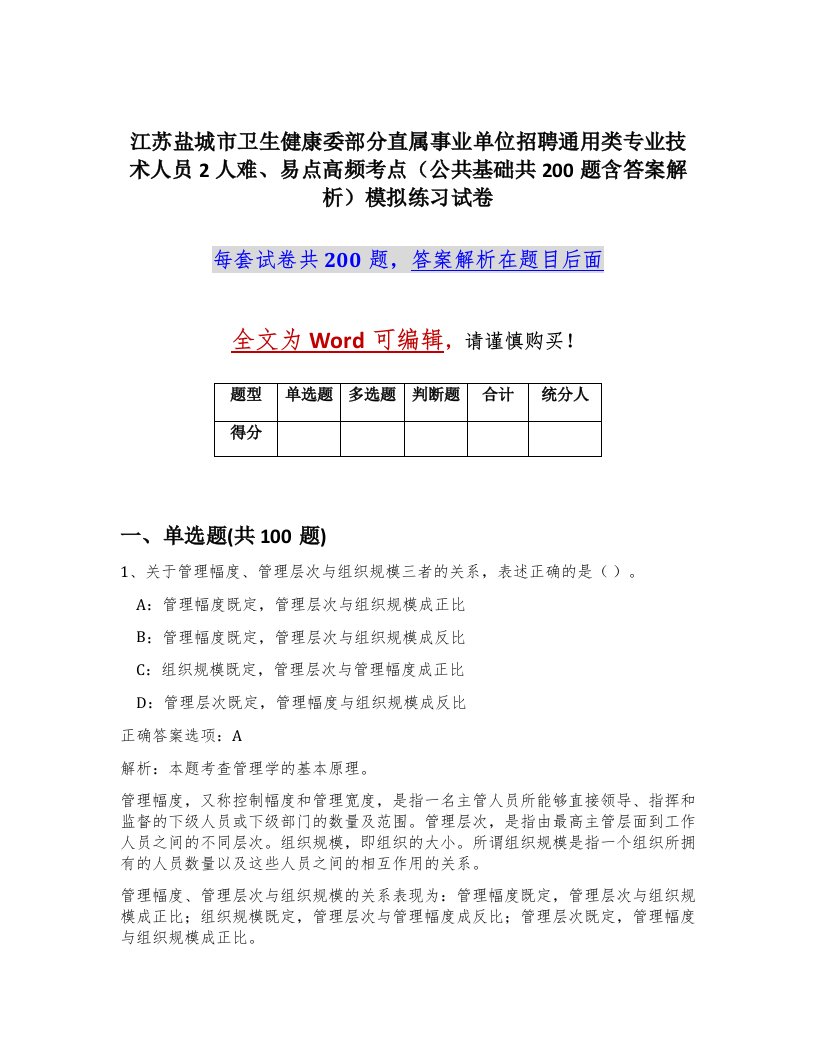 江苏盐城市卫生健康委部分直属事业单位招聘通用类专业技术人员 2 人难、易点高频考点（公共基础共 200 题含答案解析）模拟练习试卷

每套试卷共 200 题，答案解析在题目后面

全文为 Word 可编辑，请谨慎购买！

| 题型 | 单选题 | 多选题 | 判断题 | 合计 | 统分人 |
|---|---|---|---|---|---|
| 得分 | | | | | |

一、单选题(共 100 题)

1、关于管理幅度、管理层次与组织规模三者的关系，表述正确的是（ ）。

A：管理幅度既定，管理层次与组织规模成正比

B：管理幅度既定，管理层次与组织规模成反比

C：组织规模既定，管理层次与管理幅度成正比

D：管理层次既定，管理幅度与组织规模成反比

正确答案选项：A

解析：本题考查管理学的基本原理。

管理幅度，又称控制幅度和管理宽度，是指一名主管人员所能够直接领导、指挥和监督的下级人员或下级部门的数量及范围。管理层次，是指由最高主管层面到工作人员之间的不同层次。组织规模，即组织的大小。所谓组织规模是指一个组织所拥有的人员数量以及这些人员之间的相互作用的关系。

管理幅度、管理层次与组织规模的关系表现为：管理幅度既定，管理层次与组织规模成正比；组织规模既定，管理层次与管理幅度成反比；管理层次既定，管理幅度与组织规模成正比。